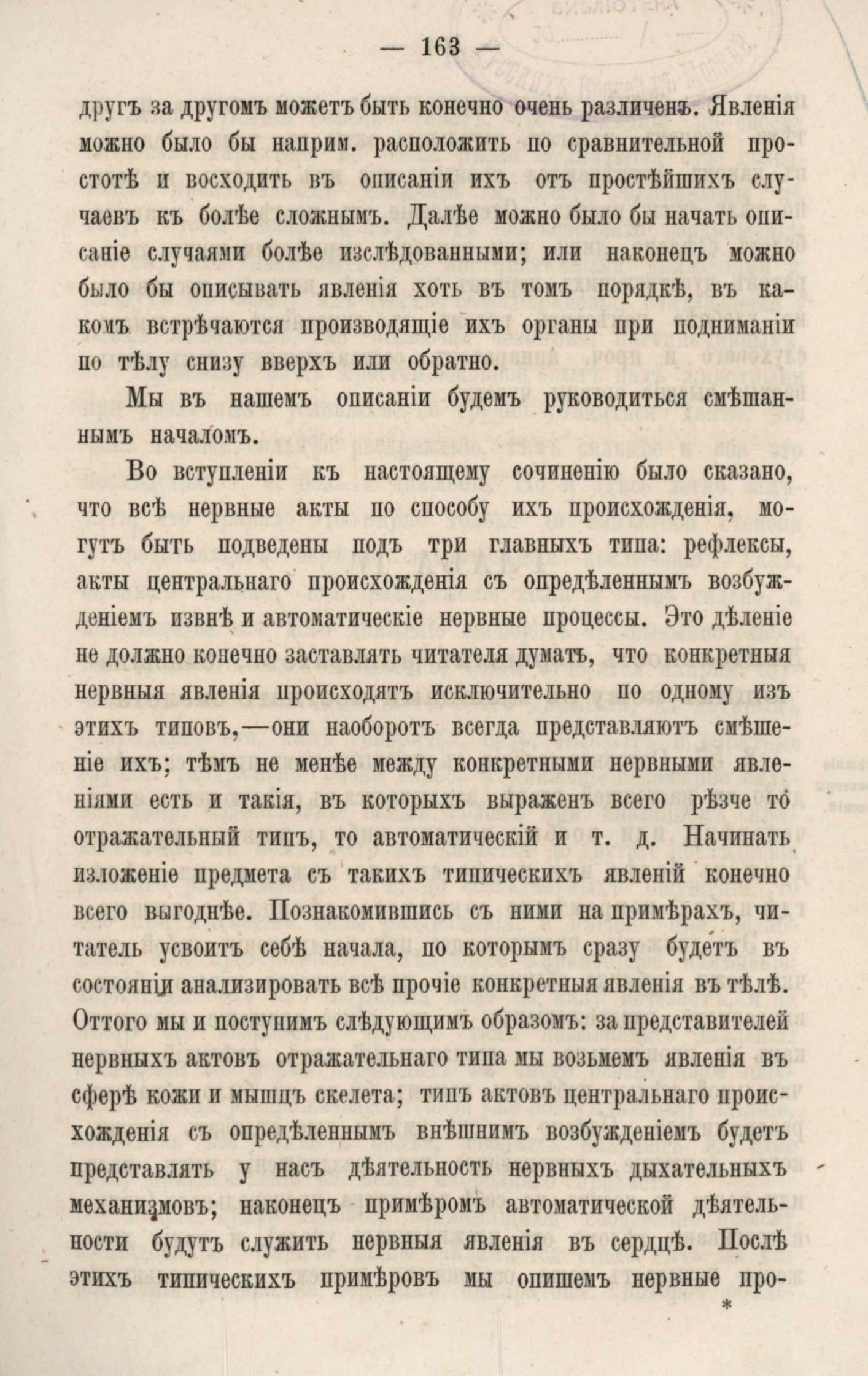 — 163 —

другъ за другомъ можетъ быть конечно очень различенъ. Явленія можно было бы наприм. расположить по сравнительной простотѣ и восходить въ описаніи ихъ отъ простѣйшихъ случаевъ къ болѣе сложнымъ. Далѣе можно было бы начать описаніе случаями болѣе изслѣдованными; или наконецъ можно было бы описывать явленія хоть въ томъ порядкѣ, въ какомъ встрѣчаются производящіе ихъ органы при подниманіи по тѣлу снизу вверхъ или обратно.

Мы въ нашемъ описаніи будемъ руководиться смѣшаннымъ началомъ.

Во вступленіи къ настоящему сочиненію было сказано, что всѣ нервные акты по способу ихъ происхожденія, могутъ быть подведены подъ три главныхъ типа: рефлексы, акты центральнаго происхожденія съ опредѣленнымъ возбужденіемъ извнѣ и автоматическіе нервные процессы. Это дѣленіе не должно конечно заставлять читателя думать, что конкретныя нервныя явленія происходятъ исключительно по одному изъ этихъ типовъ,—они наоборотъ всегда представляютъ смѣшеніе ихъ; тѣмъ не менѣе между конкретными нервными явленіями есть и такія, въ которыхъ выраженъ всего рѣзче то отражательный типъ, то автоматическій и т. д. Начинать изложеніе предмета съ такихъ типическихъ явленій конечно всего выгоднѣе. Познакомившись съ ними на примѣрахъ, читатель усвоитъ себѣ начала, по которымъ сразу будетъ въ состояніи анализировать всѣ прочіе конкретныя явленія въ тѣлѣ. Оттого мы и поступимъ слѣдующимъ образомъ: за представителей нервныхъ актовъ отражательнаго типа мы возьмемъ явленія въ сферѣ кожи и мышцъ скелета; типъ актовъ центральнаго происхожденія съ опредѣленнымъ внѣшнимъ возбужденіемъ будетъ представлять у насъ дѣятельность нервныхъ дыхательныхъ механизмовъ; наконецъ примѣромъ автоматической дѣятельности будутъ служить нервныя явленія въ сердцѣ. Послѣ этихъ типическихъ примѣровъ мы опишемъ нервные про-

*